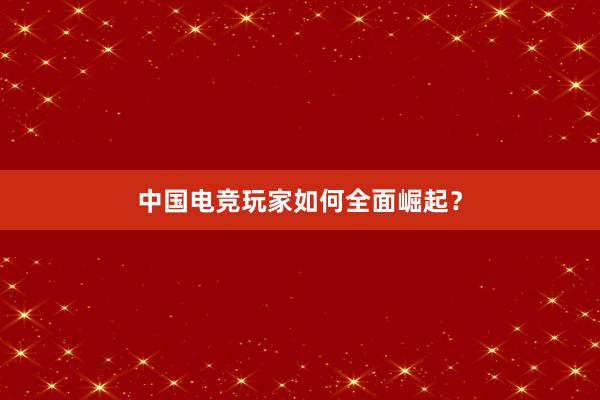 中国电竞玩家如何全面崛起？